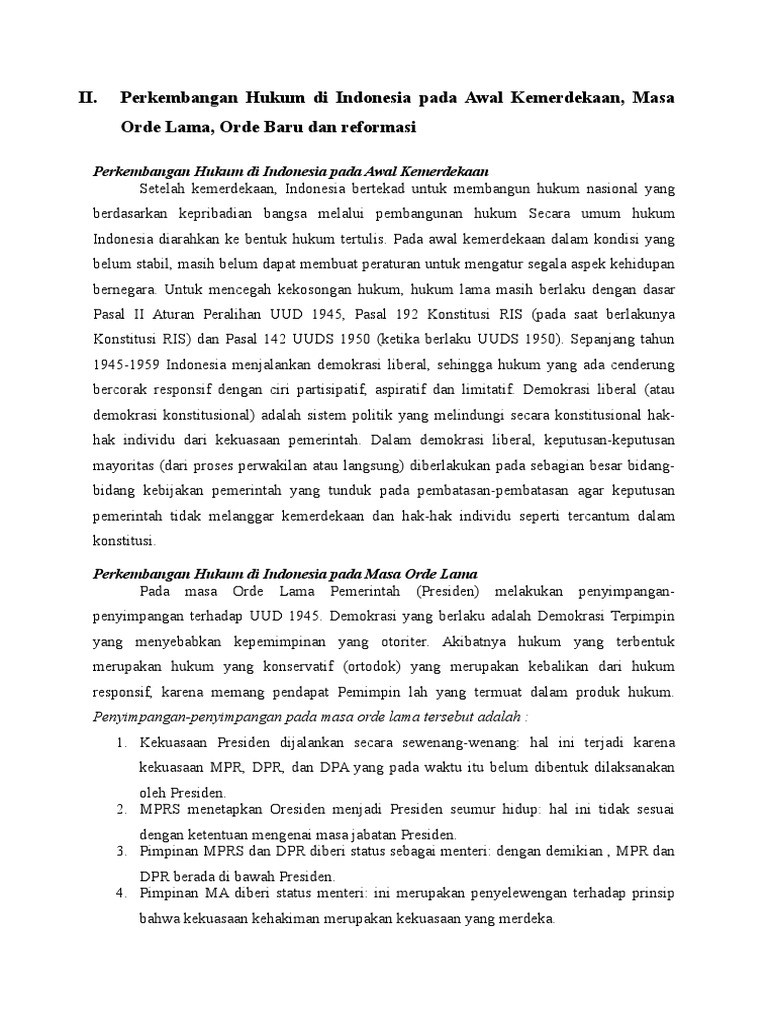 II. Perkembangan Hukum di Indonesia pada Awal Kemerdekaan, Masa Orde Lama, Orde Baru dan reformasi

Perkembangan Hukum di Indonesia pada Awal Kemerdekaan

Setelah kemerdekaan, Indonesia bertekad untuk membangun hukum nasional yang berdasarkan kepribadian bangsa melalui pembangunan hukum Secara umum hukum Indonesia diarahkan ke bentuk hukum tertulis. Pada awal kemerdekaan dalam kondisi yang belum stabil, masih belum dapat membuat peraturan untuk mengatur segala aspek kehidupan bernegara. Untuk mencegah kekosongan hukum, hukum lama masih berlaku dengan dasar Pasal II Aturan Peralihan UUD 1945, Pasal 192 Konstitusi RIS (pada saat berlakunya Konstitusi RIS) dan Pasal 142 UUDS 1950 (ketika berlaku UUDS 1950). Sepanjang tahun 1945-1959 Indonesia menjalankan demokrasi liberal, sehingga hukum yang ada cenderung bercorak responsif dengan ciri partisipatif, aspiratif dan limitatif. Demokrasi liberal (atau demokrasi konstitusional) adalah sistem politik yang melindungi secara konstitusional hak-hak individu dari kekuasaan pemerintah. Dalam demokrasi liberal, keputusan-keputusan mayoritas (dari proses perwakilan atau langsung) diberlakukan pada sebagian besar bidang-bidang kebijakan pemerintah yang tunduk pada pembatasan-pembatasan agar keputusan pemerintah tidak melanggar kemerdekaan dan hak-hak individu seperti tercantum dalam konstitusi.

Perkembangan Hukum di Indonesia pada Masa Orde Lama

Pada masa Orde Lama Pemerintah (Presiden) melakukan penyimpangan-penyimpangan terhadap UUD 1945. Demokrasi yang berlaku adalah Demokrasi Terpimpin yang menyebabkan kepemimpinan yang otoriter. Akibatnya hukum yang terbentuk merupakan hukum yang konservatif (ortodok) yang merupakan kebalikan dari hukum responsif, karena memang pendapat Pemimpin lah yang termuat dalam produk hukum. Penyimpangan-penyimpangan pada masa orde lama tersebut adalah :

1. Kekuasaan Presiden dijalankan secara sewenang-wenang: hal ini terjadi karena kekuasaan MPR, DPR, dan DPA yang pada waktu itu belum dibentuk dilaksanakan oleh Presiden.
2. MPRS menetapkan Oresiden menjadi Presiden seumur hidup: hal ini tidak sesuai dengan ketentuan mengenai masa jabatan Presiden.
3. Pimpinan MPRS dan DPR diberi status sebagai menteri: dengan demikian , MPR dan DPR berada di bawah Presiden.
4. Pimpinan MA diberi status menteri: ini merupakan penyelewengan terhadap prinsip bahwa kekuasaan kehakiman merupakan kekuasaan yang merdeka.